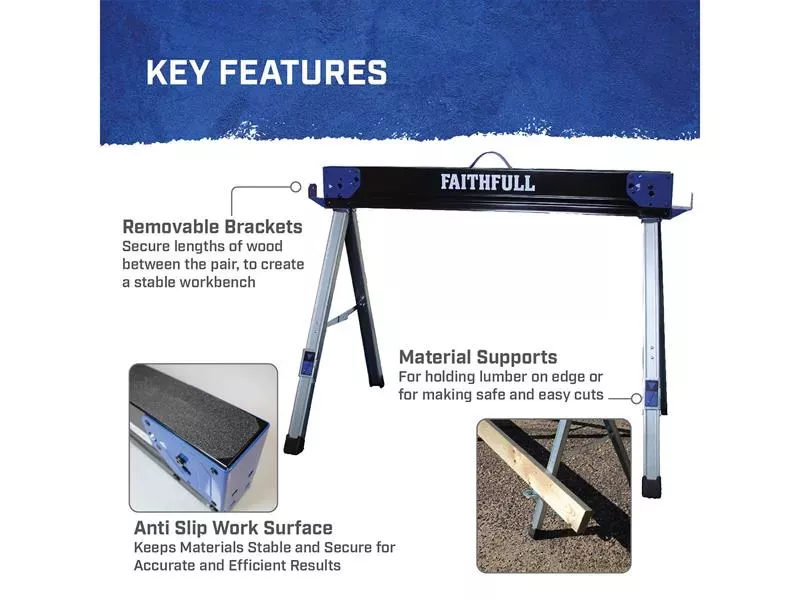 KEY FEATURES

FAITHFULL

Removable Brackets
Secure lengths of wood between the pair, to create a stable workbench

Material Supports
For holding lumber on edge or for making safe and easy cuts

Anti Slip Work Surface
Keeps Materials Stable and Secure for Accurate and Efficient Results